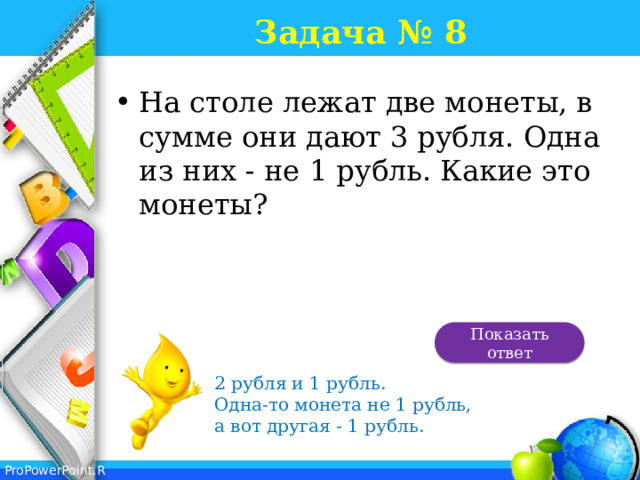 Задача № 8

• На столе лежат две монеты, в сумме они дают 3 рубля. Одна из них - не 1 рубль. Какие это монеты?

Показать ответ

2 рубля и 1 рубль.
Одна-то монета не 1 рубль, а вот другая - 1 рубль.

ProPowerPoint.R